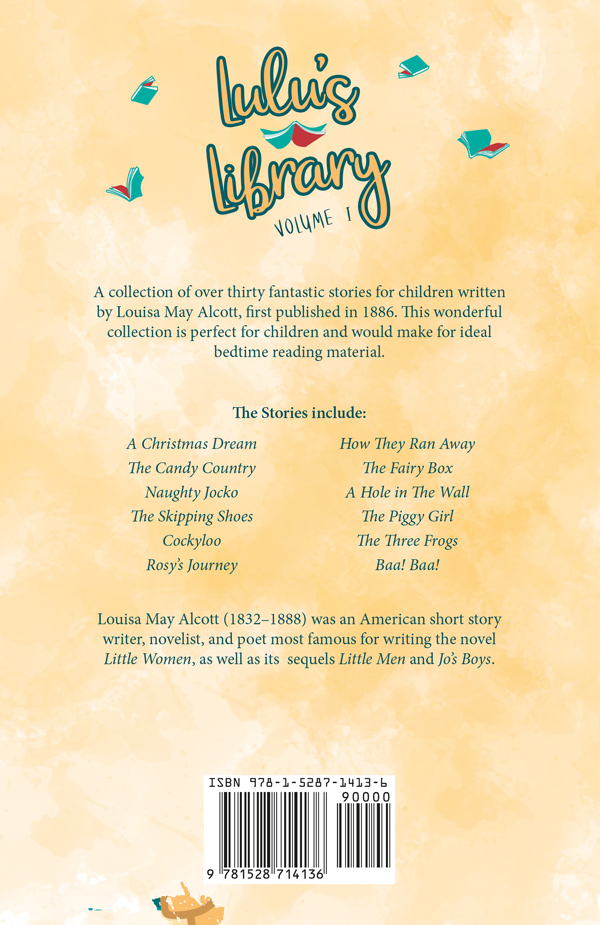 Lulu's Library
VOLUME I

A collection of over thirty fantastic stories for children written by Louisa May Alcott, first published in 1886. This wonderful collection is perfect for children and would make for ideal bedtime reading material.

The Stories include:

A Christmas Dream
The Candy Country
Naughty Jocko
The Skipping Shoes
Cockyloo
Rosy's Journey

How They Ran Away
The Fairy Box
A Hole in The Wall
The Piggy Girl
The Three Frogs
Baa! Baa!

Louisa May Alcott (1832–1888) was an American short story writer, novelist, and poet most famous for writing the novel Little Women, as well as its sequels Little Men and Jo's Boys.

ISBN 978-1-5287-1413-6
90000
9 781528 714136